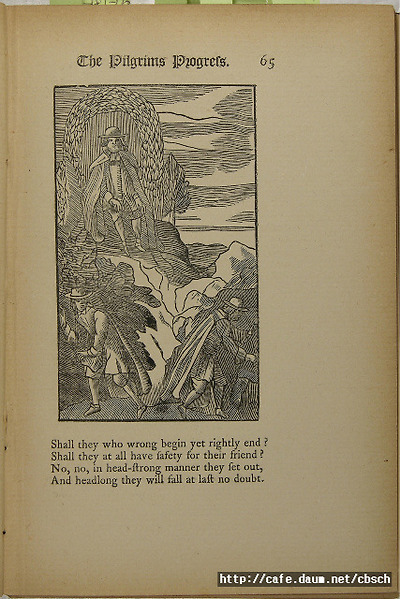 The Pilgrims Progress. 65

Shall they who wrong begin yet rightly end?
Shall they at all have safety for their friend?
No, no, in head-ſtrong manner they ſet out,
And headlong they will fall at laſt no doubt.

http://cafe.daum.net/cbsch